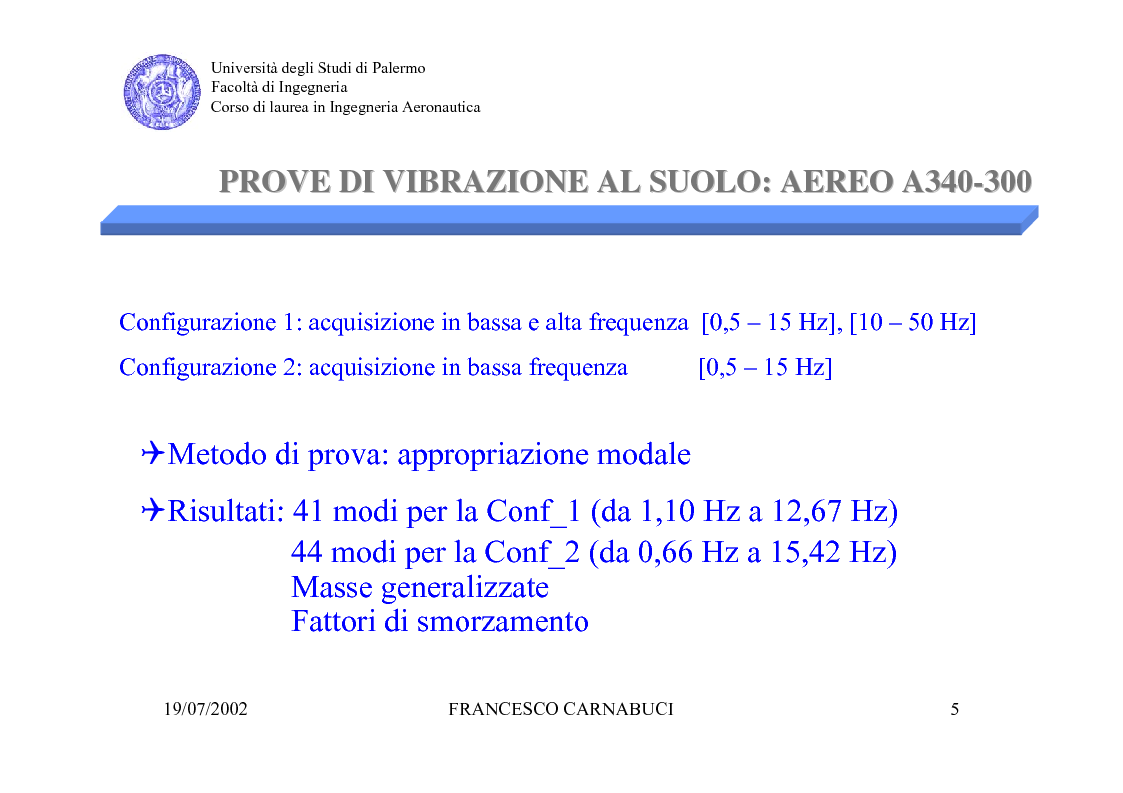 Università degli Studi di Palermo
Facoltà di Ingegneria
Corso di laurea in Ingegneria Aeronautica

PROVE DI VIBRAZIONE AL SUOLO: AEREO A340-300

Configurazione 1: acquisizione in bassa e alta frequenza [0,5 – 15 Hz], [10 – 50 Hz]

Configurazione 2: acquisizione in bassa frequenza [0,5 – 15 Hz]

✈Metodo di prova: appropriazione modale

✈Risultati: 41 modi per la Conf_1 (da 1,10 Hz a 12,67 Hz)
44 modi per la Conf_2 (da 0,66 Hz a 15,42 Hz)
Masse generalizzate
Fattori di smorzamento

19/07/2002 FRANCESCO CARNABUCI 5